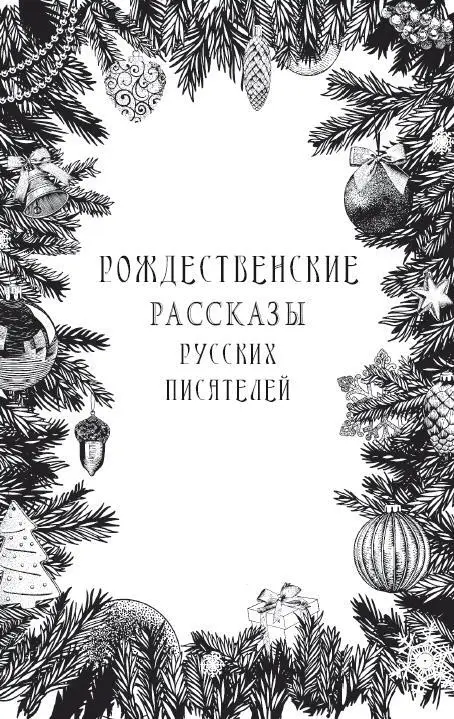 РОЖДЕСТВЕНСКИЕ
РАССКАЗЫ
РУССКИХ
ПИСАТЕЛЕЙ